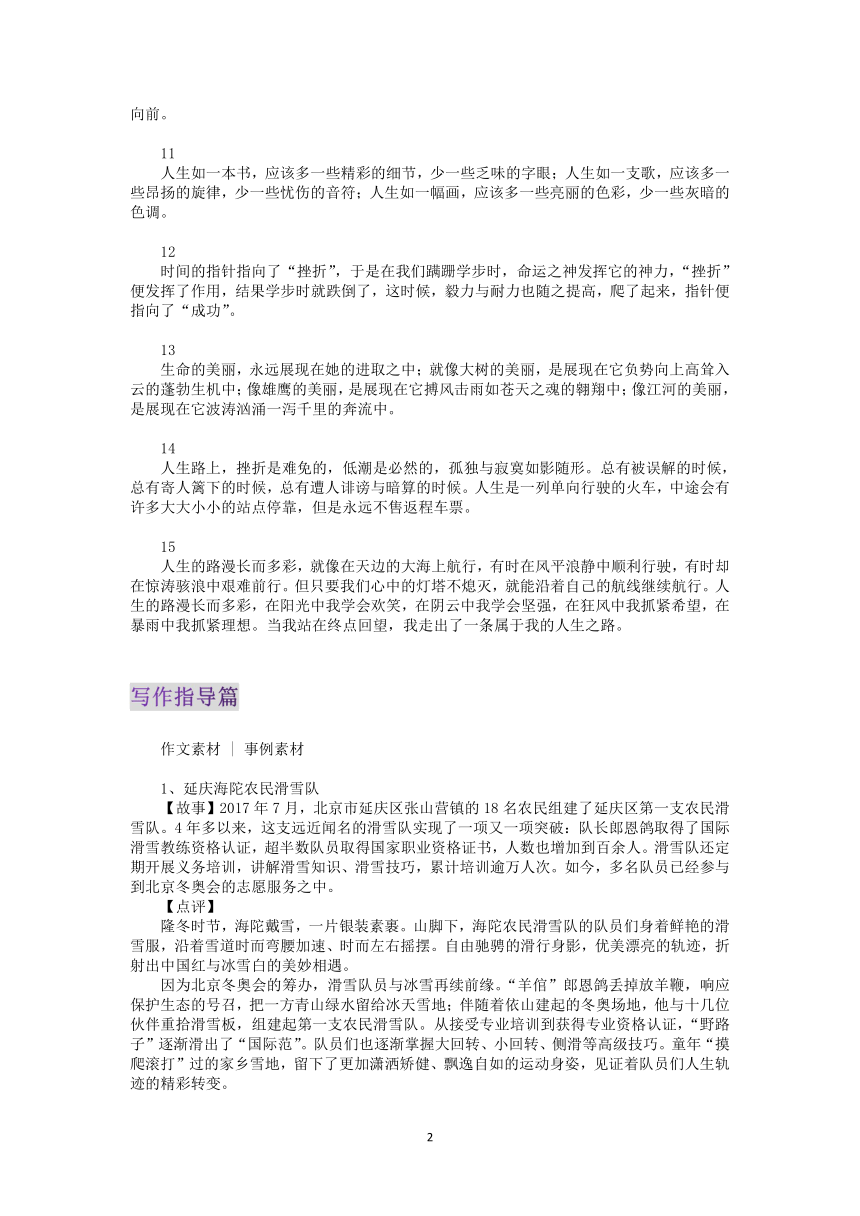 向前。

11
人生如一本书，应该多一些精彩的细节，少一些乏味的字眼；人生如一支歌，应该多一些昂扬的旋律，少一些忧伤的音符；人生如一幅画，应该多一些亮丽的色彩，少一些灰暗的色调。

12
时间的指针指向了“挫折”，于是在我们蹒跚学步时，命运之神发挥它的神力，“挫折”便发挥了作用，结果学步时就跌倒了，这时候，毅力与耐力也随之提高，爬了起来，指针便指向了“成功”。

13
生命的美丽，永远展现在她的进取之中；就像大树的美丽，是展现在它负势向上高耸入云的蓬勃生机中；像雄鹰的美丽，是展现在它搏风击雨如苍天之魂的翱翔中；像江河的美丽，是展现在它波涛汹涌一泻千里的奔流中。

14
人生路上，挫折是难免的，低潮是必然的，孤独与寂寞如影随形。总有被误解的时候，总有寄人篱下的时候，总有遭人诽谤与暗算的时候。人生是一列单向行驶的火车，中途会有许多大大小小的站点停靠，但是永远不售返程车票。

15
人生的路漫长而多彩，就像在天边的大海上航行，有时在风平浪静中顺利行驶，有时却在惊涛骇浪中艰难前行。但只要我们心中的灯塔不熄灭，就能沿着自己的航线继续航行。人生的路漫长而多彩，在阳光中我学会欢笑，在阴云中我学会坚强，在狂风中我抓紧希望，在暴雨中我抓紧理想。当我站在终点回望，我走出了一条属于我的人生之路。

写作指导篇

作文素材 | 事例素材

1、延庆海陀农民滑雪队
【故事】2017 年 7 月，北京市延庆区张山营镇的 18 名农民组建了延庆区第一支农民滑雪队。4 年多以来，这支远近闻名的滑雪队实现了一项又一项突破：队长郎恩鸽取得了国际滑雪教练资格认证，超半数队员取得国家职业资格证书，人数也增加到百余人。滑雪队还定期开展义务培训，讲解滑雪知识、滑雪技巧，累计培训逾万人次。如今，多名队员已经参与到北京冬奥会的志愿服务之中。
【点评】
隆冬时节，海陀戴雪，一片银装素裹。山脚下，海陀农民滑雪队的队员们身着鲜艳的滑雪服，沿着雪道时而弯腰加速、时而左右摇摆。自由驰骋的滑行身影，优美漂亮的轨迹，折射出中国红与冰雪白的美妙相遇。
因为北京冬奥会的筹办，滑雪队员与冰雪再续前缘。“羊倌”郎恩鸽丢掉放羊鞭，响应保护生态的号召，把一方青山绿水留给冰天雪地；伴随着依山建起的冬奥场地，他与十几位伙伴重拾滑雪板，组建起第一支农民滑雪队。从接受专业培训到获得专业资格认证，“野路子”逐渐滑出了“国际范”。队员们也逐渐掌握大回转、小回转、侧滑等高级技巧。童年“摸爬滚打”过的家乡雪地，留下了更加潇洒矫健、飘逸自如的运动身姿，见证着队员们人生轨迹的精彩转变。

2